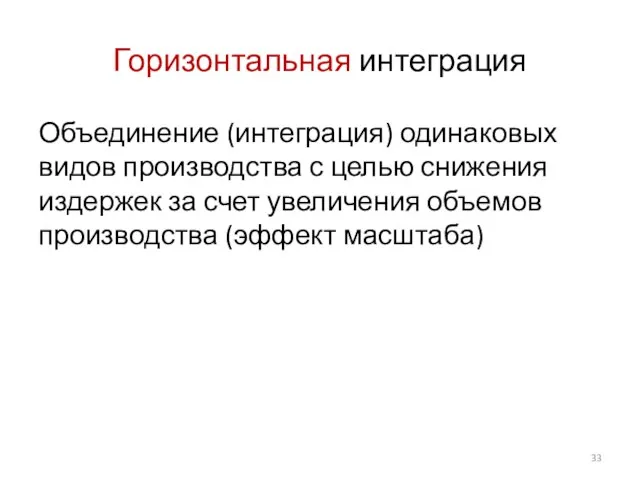 Горизонтальная интеграция

Объединение (интеграция) одинаковых видов производства с целью снижения издержек за счет увеличения объемов производства (эффект масштаба)

33